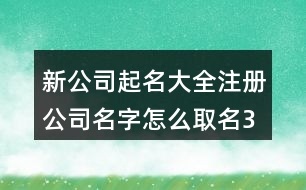 新公司起名大全注册公司名字怎么取名3